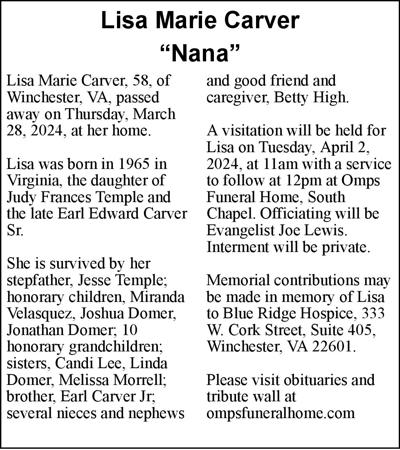 Lisa Marie Carver
“Nana”

Lisa Marie Carver, 58, of Winchester, VA, passed away on Thursday, March 28, 2024, at her home.

Lisa was born in 1965 in Virginia, the daughter of Judy Frances Temple and the late Earl Edward Carver Sr.

She is survived by her stepfather, Jesse Temple; honorary children, Miranda Velasquez, Joshua Domer, Jonathan Domer; 10 honorary grandchildren; sisters, Candi Lee, Linda Domer, Melissa Morrell; brother, Earl Carver Jr; several nieces and nephews and good friend and caregiver, Betty High.

A visitation will be held for Lisa on Tuesday, April 2, 2024, at 11am with a service to follow at 12pm at Omps Funeral Home, South Chapel. Officiating will be Evangelist Joe Lewis. Interment will be private.

Memorial contributions may be made in memory of Lisa to Blue Ridge Hospice, 333 W. Cork Street, Suite 405, Winchester, VA 22601.

Please visit obituaries and tribute wall at ompsfuneralhome.com